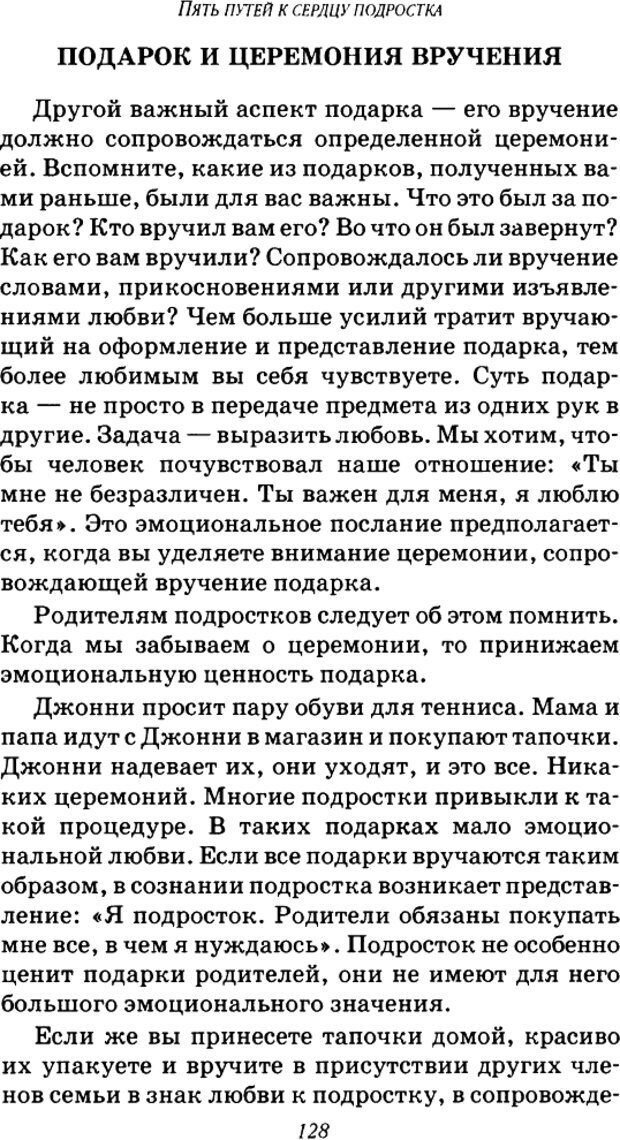 ПЯТЬ ПУТЕЙ К СЕРДЦУ ПОДРОСТКА

ПОДАРОК И ЦЕРЕМОНИЯ ВРУЧЕНИЯ

Другой важный аспект подарка — его вручение должно сопровождаться определенной церемонией. Вспомните, какие из подарков, полученных вами раньше, были для вас важны. Что это был за подарок? Кто вручил вам его? Во что он был завернут? Как его вам вручили? Сопровождалось ли вручение словами, прикосновениями или другими изъявлениями любви? Чем больше усилий тратит вручающий на оформление и представление подарка, тем более любимым вы себя чувствуете. Суть подарка — не просто в передаче предмета из одних рук в другие. Задача — выразить любовь. Мы хотим, чтобы человек почувствовал наше отношение: «Ты мне не безразличен. Ты важен для меня, я люблю тебя». Это эмоциональное послание предполагается, когда вы уделяете внимание церемонии, сопровождающей вручение подарка.

Родителям подростков следует об этом помнить. Когда мы забываем о церемонии, то принижаем эмоциональную ценность подарка.

Джонни просит пару обуви для тенниса. Мама и папа идут с Джонни в магазин и покупают тапочки. Джонни надевает их, они уходят, и это все. Никаких церемоний. Многие подростки привыкли к такой процедуре. В таких подарках мало эмоциональной любви. Если все подарки вручаются таким образом, в сознании подростка возникает представление: «Я подросток. Родители обязаны покупать мне все, в чем я нуждаюсь». Подросток не особенно ценит подарки родителей, они не имеют для него большого эмоционального значения.

Если же вы принесете тапочки домой, красиво их упакуете и вручите в присутствии других членов семьи в знак любви к подростку, в сопровожде-

128